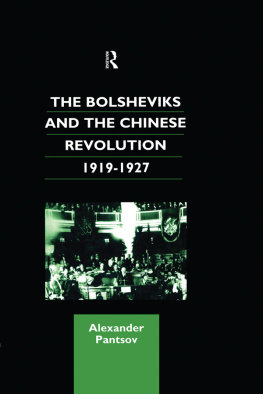 R

THE BOLSHEVIKS AND THE CHINESE REVOLUTION 1919-1927

Alexander Pantsov